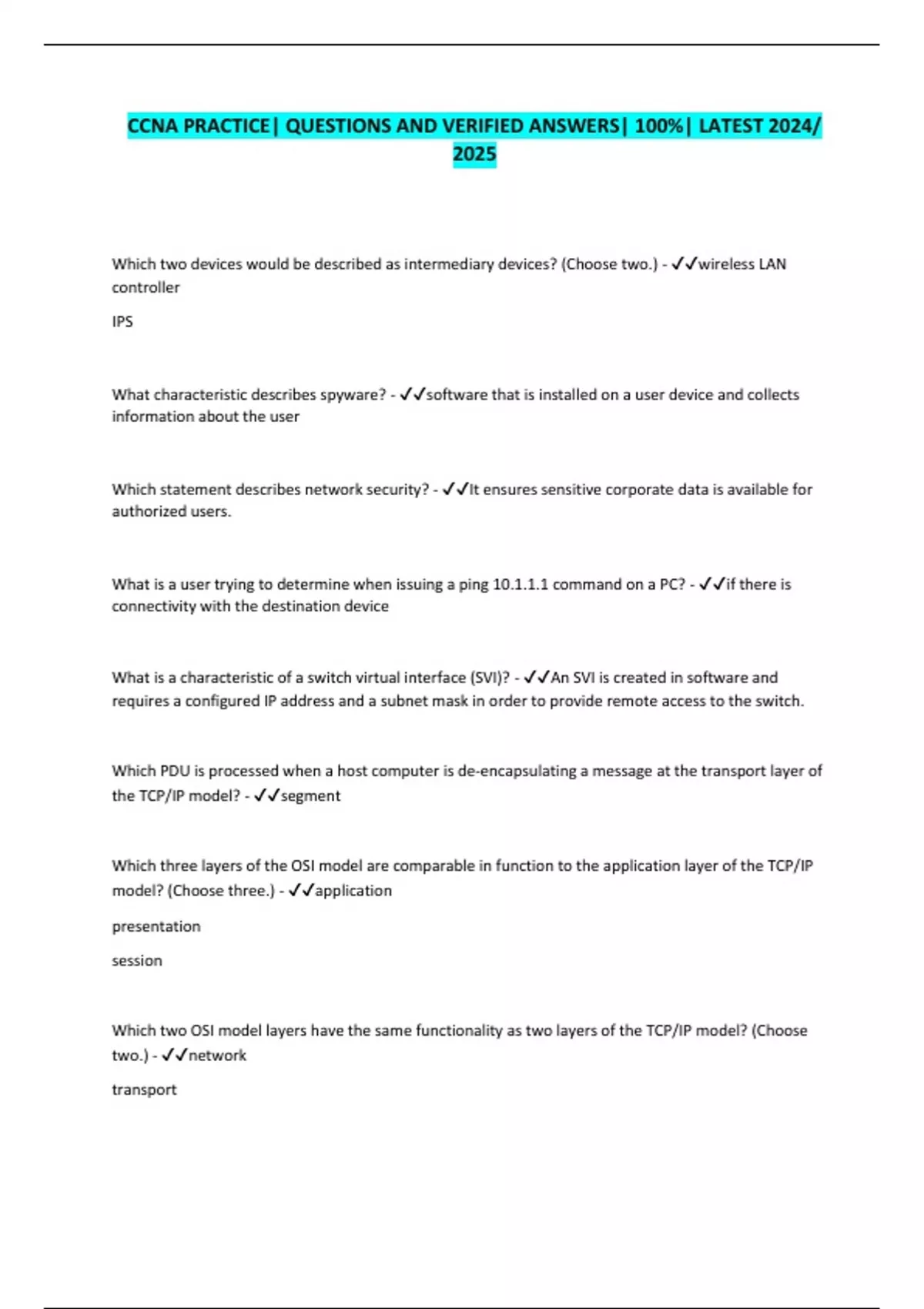 CCNA PRACTICE| QUESTIONS AND VERIFIED ANSWERS| 100%| LATEST 2024/ 2025

Which two devices would be described as intermediary devices? (Choose two.) - ✓✓wireless LAN controller

IPS

What characteristic describes spyware? - ✓✓software that is installed on a user device and collects information about the user

Which statement describes network security? - ✓✓It ensures sensitive corporate data is available for authorized users.

What is a user trying to determine when issuing a ping 10.1.1.1 command on a PC? - ✓✓if there is connectivity with the destination device

What is a characteristic of a switch virtual interface (SVI)? - ✓✓An SVI is created in software and requires a configured IP address and a subnet mask in order to provide remote access to the switch.

Which PDU is processed when a host computer is de-encapsulating a message at the transport layer of the TCP/IP model? - ✓✓segment

Which three layers of the OSI model are comparable in function to the application layer of the TCP/IP model? (Choose three.) - ✓✓application

presentation

session

Which two OSI model layers have the same functionality as two layers of the TCP/IP model? (Choose two.) - ✓✓network

transport